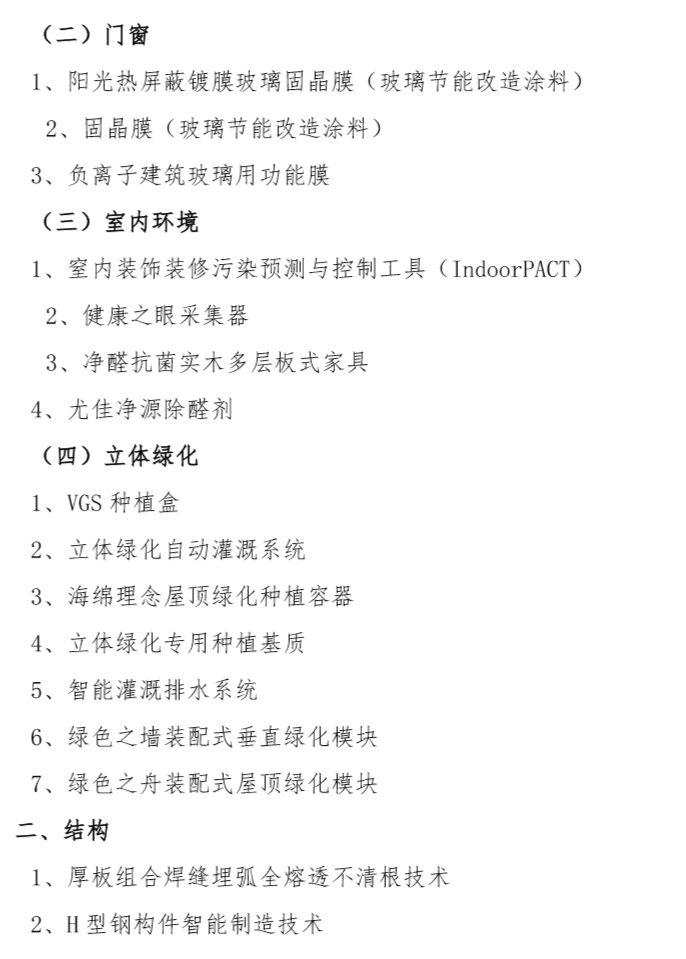 （二）门窗

1、阳光热屏蔽镀膜玻璃固晶膜（玻璃节能改造涂料）

2、固晶膜（玻璃节能改造涂料）

3、负离子建筑玻璃用功能膜

（三）室内环境

1、室内装饰装修污染预测与控制工具（IndoorPACT）

2、健康之眼采集器

3、净醛抗菌实木多层板式家具

4、尤佳净源除醛剂

（四）立体绿化

1、VGS 种植盒

2、立体绿化自动灌溉系统

3、海绵理念屋顶绿化种植容器

4、立体绿化专用种植基质

5、智能灌溉排水系统

6、绿色之墙装配式垂直绿化模块

7、绿色之舟装配式屋顶绿化模块

二、结构

1、厚板组合焊缝埋弧全熔透不清根技术

2、H 型钢构件智能制造技术